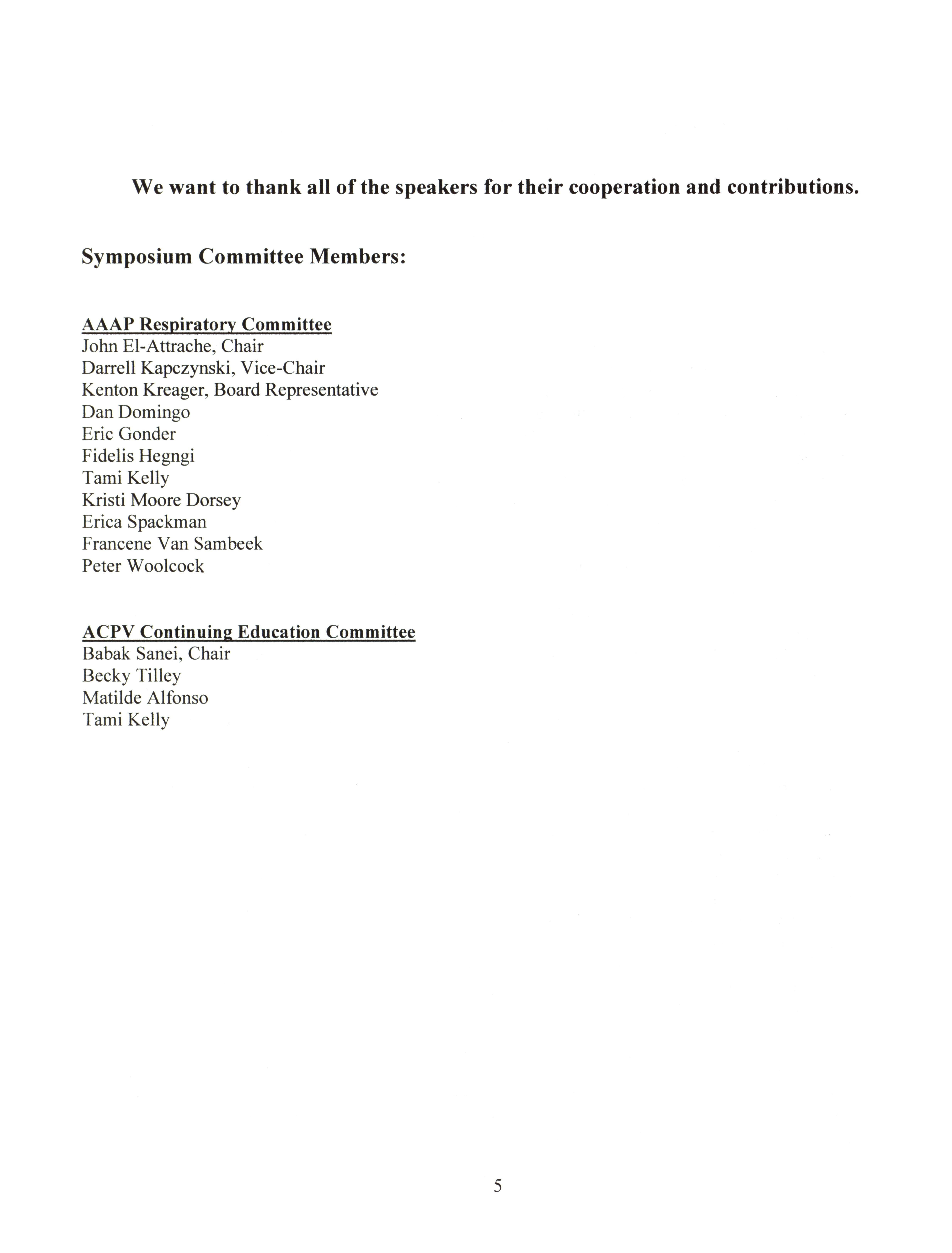 We want to thank all of the speakers for their cooperation and contributions.

Symposium Committee Members:

AAAP Respiratory Committee
John El-Attrache, Chair
Darrell Kapczynski, Vice-Chair
Kenton Kreager, Board Representative
Dan Domingo
Eric Gonder
Fidelis Hegngi
Tami Kelly
Kristi Moore Dorsey
Erica Spackman
Francene Van Sambeek
Peter Woolcock

ACPV Continuing Education Committee
Babak Sanei, Chair
Becky Tilley
Matilde Alfonso
Tami Kelly

5